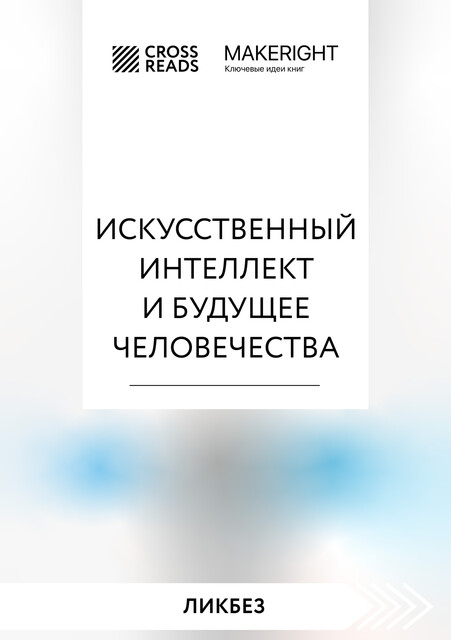 CROSS READS

MAKERIGHT
Ключевые идеи книг

ИСКУССТВЕННЫЙ ИНТЕЛЛЕКТ И БУДУЩЕЕ ЧЕЛОВЕЧЕСТВА

ЛИКБЕЗ